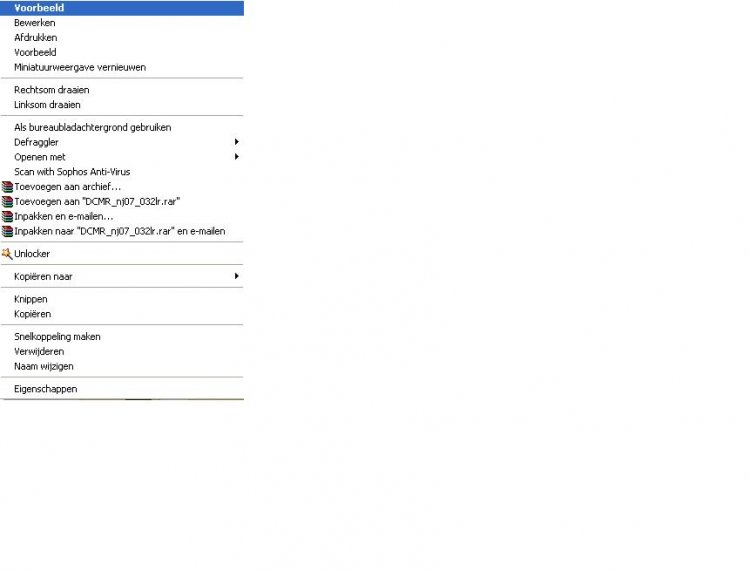 Voorbeeld
Bewerken
Afdrukken
Voorbeeld
Miniatuurweergave vernieuwen

Rechtsom draaien
Linksom draaien

Als bureaubladachtergrond gebruiken
Defraggler
Openen met
Scan with Sophos Anti-Virus
Toevoegen aan archief...
Toevoegen aan "DCMR_nj07_032lr.rar"
Inpakken en e-mailen...
Inpakken naar "DCMR_nj07_032lr.rar" en e-mailen

Unlocker

Kopiëren naar

Knippen
Kopiëren

Snelkoppeling maken
Verwijderen
Naam wijzigen

Eigenschappen